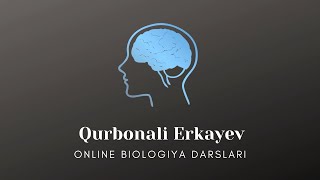 Qurbonali Erkayev

ONLINE BIOLOGIYA DARSLARI